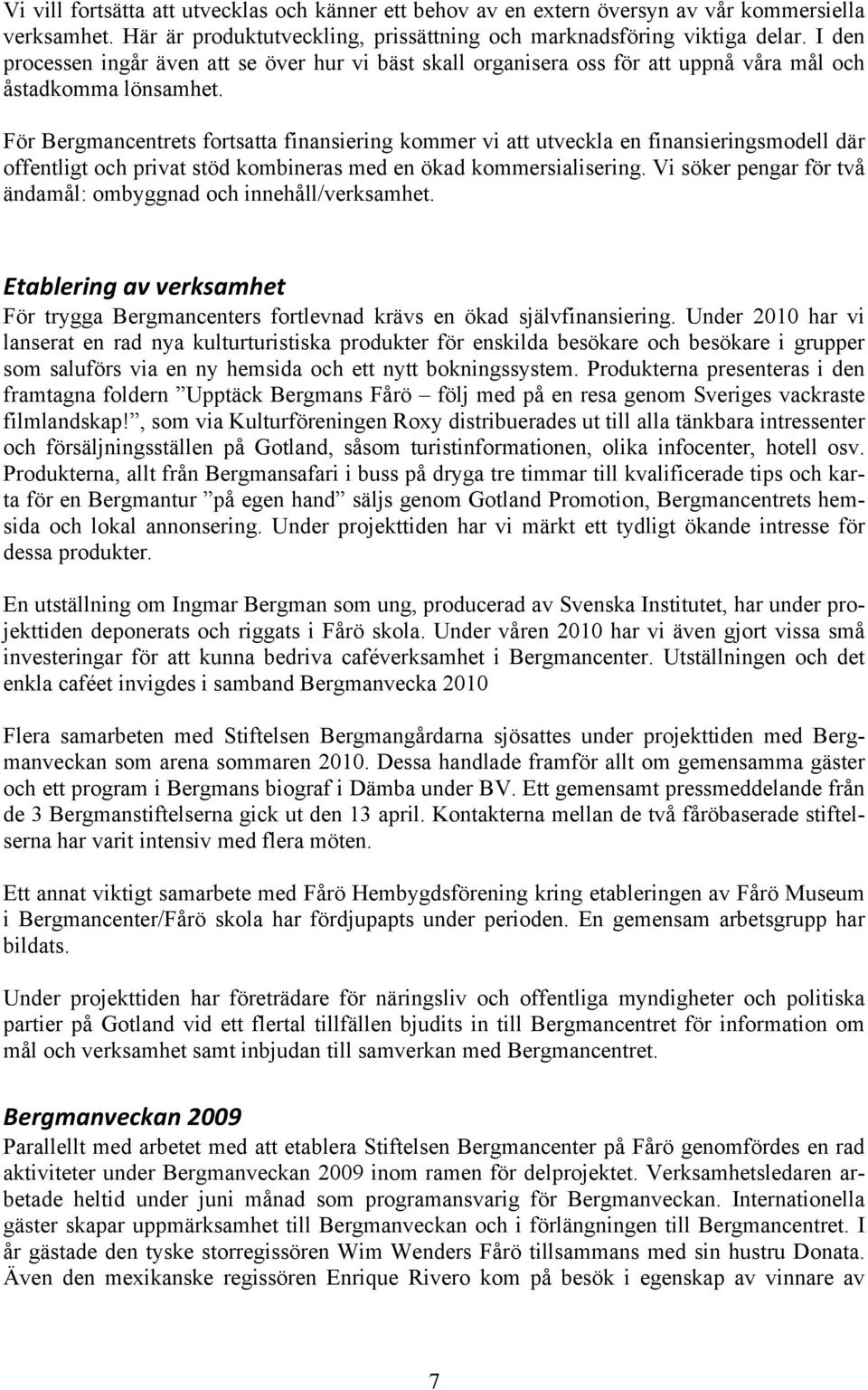 Vi vill fortsätta att utvecklas och känner ett behov av en extern översyn av vår kommersiella verksamhet. Här är produktutveckling, prissättning och marknadsföring viktiga delar. I den processen ingår även att se över hur vi bäst skall organisera oss för att uppnå våra mål och åstadkomma lönsamhet.

För Bergmancentrets fortsatta finansiering kommer vi att utveckla en finansieringsmodell där offentligt och privat stöd kombineras med en ökad kommersialisering. Vi söker pengar för två ändamål: ombyggnad och innehåll/verksamhet.

Etablering av verksamhet
För trygga Bergmancenters fortlevnad krävs en ökad självfinansiering. Under 2010 har vi lanserat en rad nya kulturturistiska produkter för enskilda besökare och besökare i grupper som saluförs via en ny hemsida och ett nytt bokningssystem. Produkterna presenteras i den framtagna foldern ”Upptäck Bergmans Fårö – följ med på en resa genom Sveriges vackraste filmlandskap!”, som via Kulturföreningen Roxy distribuerades ut till alla tänkbara intressenter och försäljningsställen på Gotland, såsom turistinformationen, olika infocenter, hotell osv. Produkterna, allt från Bergmansafari i buss på dryga tre timmar till kvalificerade tips och karta för en Bergmantur ”på egen hand” säljs genom Gotland Promotion, Bergmancentrets hemsida och lokal annonsering. Under projekttiden har vi märkt ett tydligt ökande intresse för dessa produkter.

En utställning om Ingmar Bergman som ung, producerad av Svenska Institutet, har under projekttiden deponerats och riggats i Fårö skola. Under våren 2010 har vi även gjort vissa små investeringar för att kunna bedriva caféverksamhet i Bergmancenter. Utställningen och det enkla caféet invigdes i samband Bergmanvecka 2010

Flera samarbeten med Stiftelsen Bergmangårdarna sjösattes under projekttiden med Bergmanveckan som arena sommaren 2010. Dessa handlade framför allt om gemensamma gäster och ett program i Bergmans biograf i Dämba under BV. Ett gemensamt pressmeddelande från de 3 Bergmanstiftelserna gick ut den 13 april. Kontakterna mellan de två fåröbaserade stiftelserna har varit intensiv med flera möten.

Ett annat viktigt samarbete med Fårö Hembygdsförening kring etableringen av Fårö Museum i Bergmancenter/Fårö skola har fördjupapts under perioden. En gemensam arbetsgrupp har bildats.

Under projekttiden har företrädare för näringsliv och offentliga myndigheter och politiska partier på Gotland vid ett flertal tillfällen bjudits in till Bergmancentret för information om mål och verksamhet samt inbjudan till samverkan med Bergmancentret.

Bergmanveckan 2009
Parallellt med arbetet med att etablera Stiftelsen Bergmancenter på Fårö genomfördes en rad aktiviteter under Bergmanveckan 2009 inom ramen för delprojektet. Verksamhetsledaren arbetade heltid under juni månad som programansvarig för Bergmanveckan. Internationella gäster skapar uppmärksamhet till Bergmanveckan och i förlängningen till Bergmancentret. I år gästade den tyske storregissören Wim Wenders Fårö tillsammans med sin hustru Donata. Även den mexikanske regissören Enrique Rivero kom på besök i egenskap av vinnare av

7